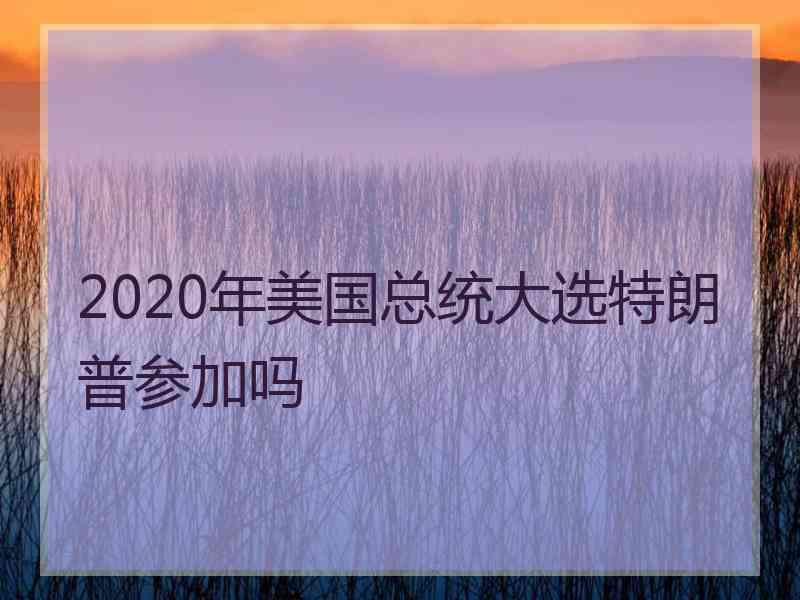 2020年美国总统大选特朗普参加吗